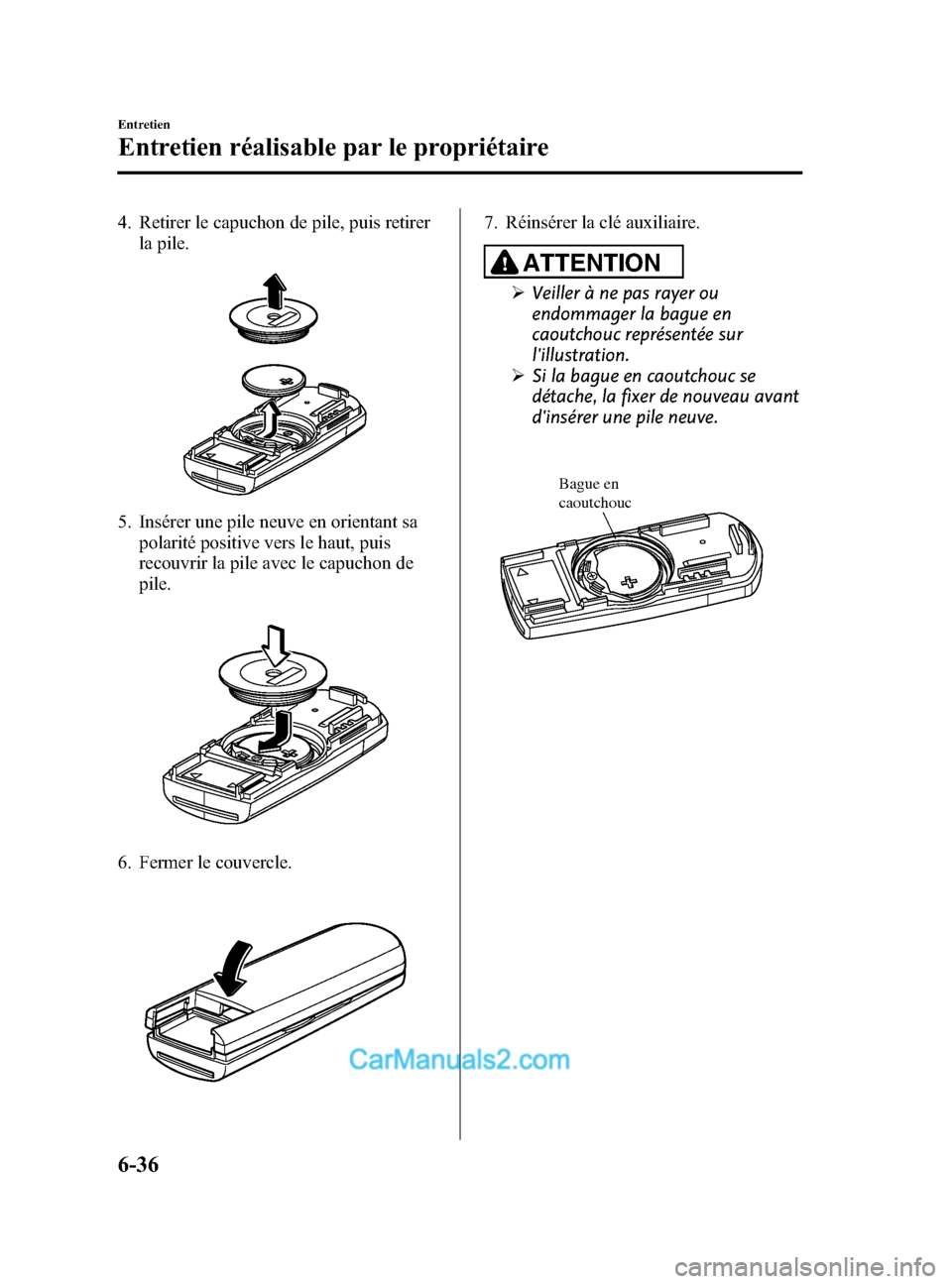 Entretien

Entretien réalisable par le propriétaire

4. Retirer le capuchon de pile, puis retirer la pile.

5. Insérer une pile neuve en orientant sa polarité positive vers le haut, puis recouvrir la pile avec le capuchon de pile.

6. Fermer le couvercle.

7. Réinsérer la clé auxiliaire.

ATTENTION

➢ Veiller à ne pas rayer ou endommager la bague en caoutchouc représentée sur l'illustration.
➢ Si la bague en caoutchouc se détache, la fixer de nouveau avant d'insérer une pile neuve.

Bague en caoutchouc

CarManuals2.com

6-36

carmanualsonline.info